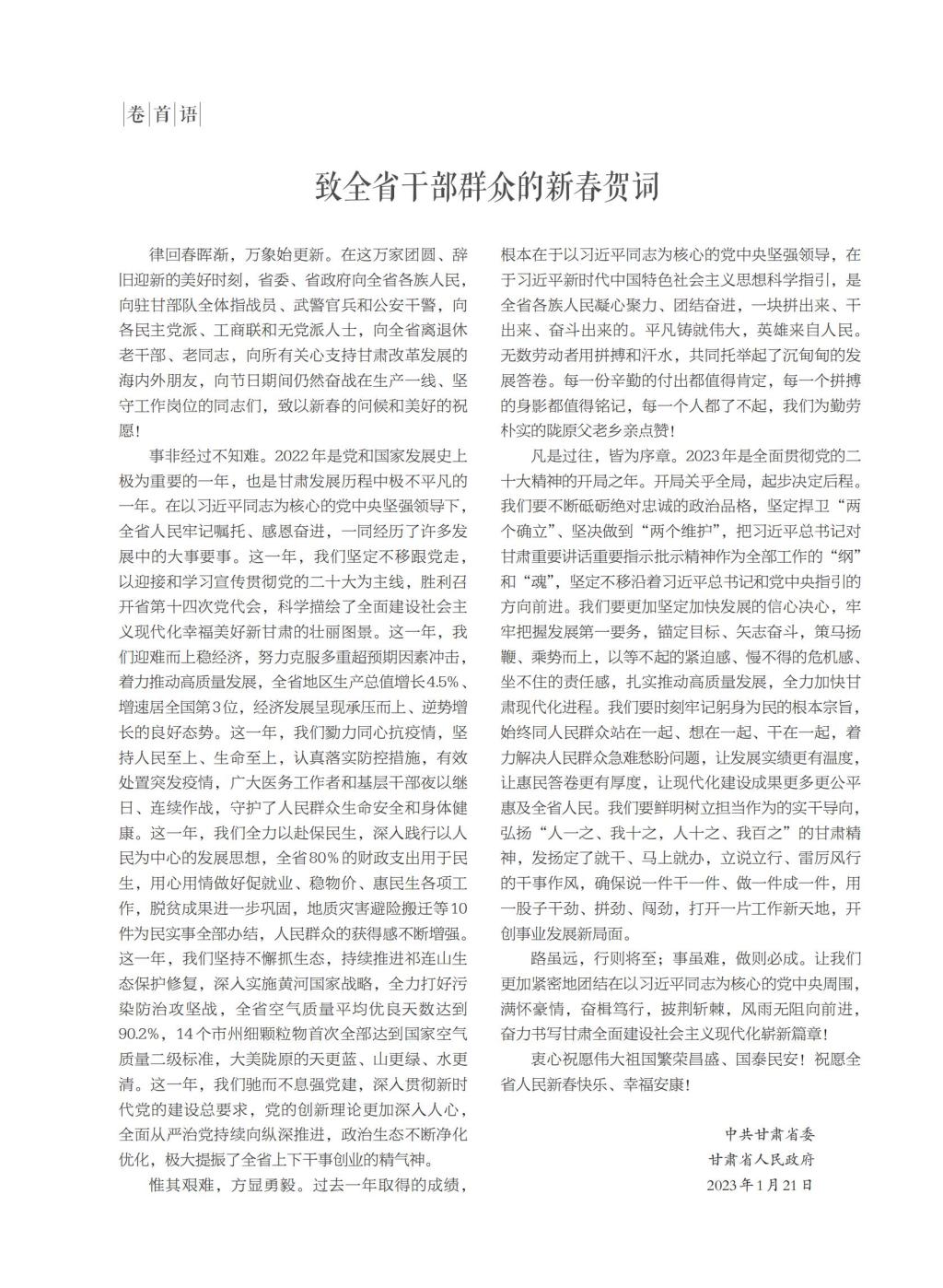 卷首语

致全省干部群众的新春贺词

律回春晖渐，万象始更新。在这万家团圆、辞旧迎新的美好时刻，省委、省政府向全省各族人民，向驻甘部队全体指战员、武警官兵和公安干警，向各民主党派、工商联和无党派人士，向全省离退休老干部、老同志，向所有关心支持甘肃改革发展的海内外朋友，向节日期间仍然奋战在生产一线、坚守工作岗位的同志们，致以新春的问候和美好的祝愿！

事非经过不知难。2022年是党和国家发展史上极为重要的一年，也是甘肃发展历程中极不平凡的一年。在以习近平同志为核心的党中央坚强领导下，全省人民牢记嘱托、感恩奋进，一同经历了许多发展中的大事要事。这一年，我们坚定不移跟党走，以迎接和学习宣传贯彻党的二十大为主线，胜利召开省第十四次党代会，科学描绘了全面建设社会主义现代化幸福美好新甘肃的壮丽图景。这一年，我们迎难而上稳经济，努力克服多重超预期因素冲击，着力推动高质量发展，全省地区生产总值增长4.5%、增速居全国第3位，经济发展呈现承压而上、逆势增长的良好态势。这一年，我们勠力同心抗疫情，坚持人民至上、生命至上，认真落实防控措施，有效处置突发疫情，广大医务工作者和基层干部夜以继日、连续作战，守护了人民群众生命安全和身体健康。这一年，我们全力以赴保民生，深入践行以人民为中心的发展思想，全省80%的财政支出用于民生，用心用情做好促就业、稳物价、惠民生各项工作，脱贫成果进一步巩固，地质灾害避险搬迁等10件为民实事全部办结，人民群众的获得感不断增强。这一年，我们坚持不懈抓生态，持续推进祁连山生态保护修复，深入实施黄河国家战略，全力打好污染防治攻坚战，全省空气质量平均优良天数达到90.2%，14个市州细颗粒物首次全部达到国家空气质量二级标准，大美陇原的天更蓝、山更绿、水更清。这一年，我们驰而不息强党建，深入贯彻新时代党的建设总要求，党的创新理论更加深入人心，全面从严治党持续向纵深推进，政治生态不断净化优化，极大提振了全省上下干事创业的精气神。

惟其艰难，方显勇毅。过去一年取得的成绩，根本在于以习近平同志为核心的党中央坚强领导，在于习近平新时代中国特色社会主义思想科学指引，是全省各族人民凝心聚力、团结奋进，一块拼出来、干出来、奋斗出来的。平凡铸就伟大，英雄来自人民。无数劳动者用拼搏和汗水，共同托举起了沉甸甸的发展答卷。每一份辛勤的付出都值得肯定，每一个拼搏的身影都值得铭记，每一个人都了不起，我们为勤劳朴实的陇原父老乡亲点赞！

凡是过往，皆为序章。2023年是全面贯彻党的二十大精神的开局之年。开局关乎全局，起步决定后程。我们要不断砥砺绝对忠诚的政治品格，坚定捍卫“两个确立”、坚决做到“两个维护”，把习近平总书记对甘肃重要讲话重要指示批示精神作为全部工作的“纲”和“魂”，坚定不移沿着习近平总书记和党中央指引的方向前进。我们要更加坚定加快发展的信心决心，牢牢把握发展第一要务，锚定目标、矢志奋斗，策马扬鞭、乘势而上，以等不起的紧迫感、慢不得的危机感、坐不住的责任感，扎实推动高质量发展，全力加快甘肃现代化进程。我们要时刻牢记躬身为民的根本宗旨，始终同人民群众站在一起、想在一起、干在一起，着力解决人民群众急难愁盼问题，让发展实绩更有温度，让惠民答卷更有厚度，让现代化建设成果更多更公平惠及全省人民。我们要鲜明树立担当作为的实干导向，弘扬“人一之、我十之，人十之、我百之”的甘肃精神，发扬定了就干、马上就办，立说立行、雷厉风行的干事作风，确保说一件干一件、做一件成一件，用一股子干劲、拼劲、闯劲，打开一片工作新天地，开创事业发展新局面。

路虽远，行则将至；事虽难，做则必成。让我们更加紧密地团结在以习近平同志为核心的党中央周围，满怀豪情，奋楫笃行，披荆斩棘，风雨无阻向前进，奋力书写甘肃全面建设社会主义现代化崭新篇章！

衷心祝愿伟大祖国繁荣昌盛、国泰民安！祝愿全省人民新春快乐、幸福安康！

中共甘肃省委
甘肃省人民政府
2023年1月21日